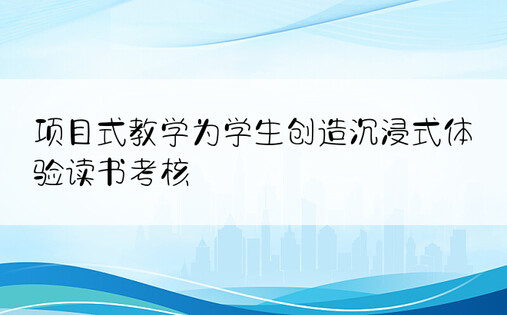 项目式教学为学生创造沉浸式体验读书考核